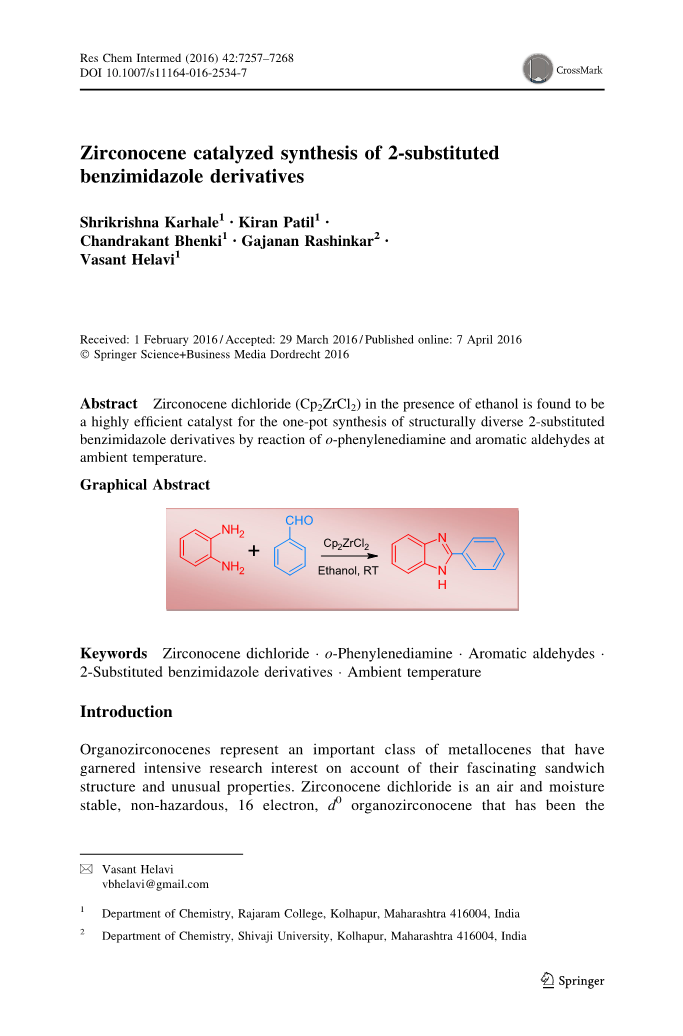 Res Chem Intermed (2016) 42:7257–7268
DOI 10.1007/s11164-016-2534-7

CrossMark

Zirconocene catalyzed synthesis of 2-substituted benzimidazole derivatives

Shrikrishna Karhale$^1$ · Kiran Patil$^1$ · Chandrakant Bhenki$^1$ · Gajanan Rashinkar$^2$ · Vasant Helavi$^1$

Received: 1 February 2016 / Accepted: 29 March 2016 / Published online: 7 April 2016
© Springer Science+Business Media Dordrecht 2016

Abstract Zirconocene dichloride ($Cp_2ZrCl_2$) in the presence of ethanol is found to be a highly efficient catalyst for the one-pot synthesis of structurally diverse 2-substituted benzimidazole derivatives by reaction of o-phenylenediamine and aromatic aldehydes at ambient temperature.

Graphical Abstract

$NH_2$ $NH_2$ + CHO $Cp_2ZrCl_2$ Ethanol, RT N N H

Keywords Zirconocene dichloride · o-Phenylenediamine · Aromatic aldehydes · 2-Substituted benzimidazole derivatives · Ambient temperature

Introduction

Organozirconocenes represent an important class of metallocenes that have garnered intensive research interest on account of their fascinating sandwich structure and unusual properties. Zirconocene dichloride is an air and moisture stable, non-hazardous, 16 electron, $d^0$ organozirconocene that has been the

✉ Vasant Helavi
vbhelavi@gmail.com

$^1$ Department of Chemistry, Rajaram College, Kolhapur, Maharashtra 416004, India

$^2$ Department of Chemistry, Shivaji University, Kolhapur, Maharashtra 416004, India

Springer